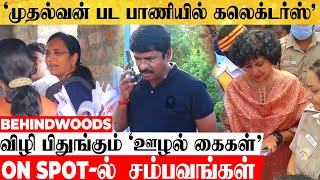 ‘முதல்வன் பட பாணியில் கலெக்டர்ஸ்’

BEHINDWOODS

விழி பிதுங்கும் ‘ஊழல் கைகள்’

ON SPOT-ல் சம்பவங்கள்